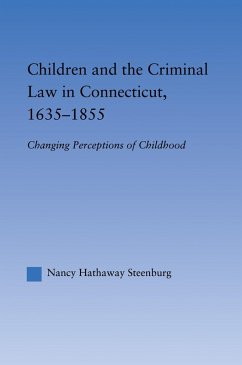 Children and the Criminal Law in Connecticut, 1635–1855

Changing Perceptions of Childhood

Nancy Hathaway Steenburg